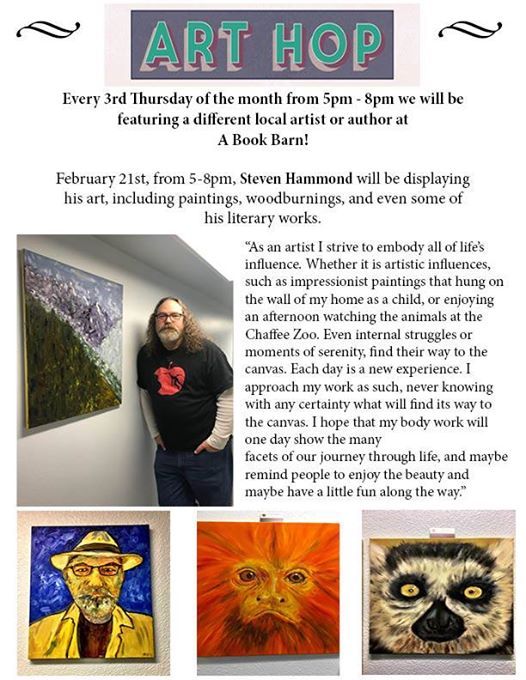 ART HOP

Every 3rd Thursday of the month from 5pm - 8pm we will be featuring a different local artist or author at A Book Barn!

February 21st, from 5-8pm, Steven Hammond will be displaying his art, including paintings, woodburnings, and even some of his literary works.

"As an artist I strive to embody all of life's influence. Whether it is artistic influences, such as impressionist paintings that hung on the wall of my home as a child, or enjoying an afternoon watching the animals at the Chaffee Zoo. Even internal struggles or moments of serenity, find their way to the canvas. Each day is a new experience. I approach my work as such, never knowing with any certainty what will find its way to the canvas. I hope that my body work will one day show the many facets of our journey through life, and maybe remind people to enjoy the beauty and maybe have a little fun along the way."